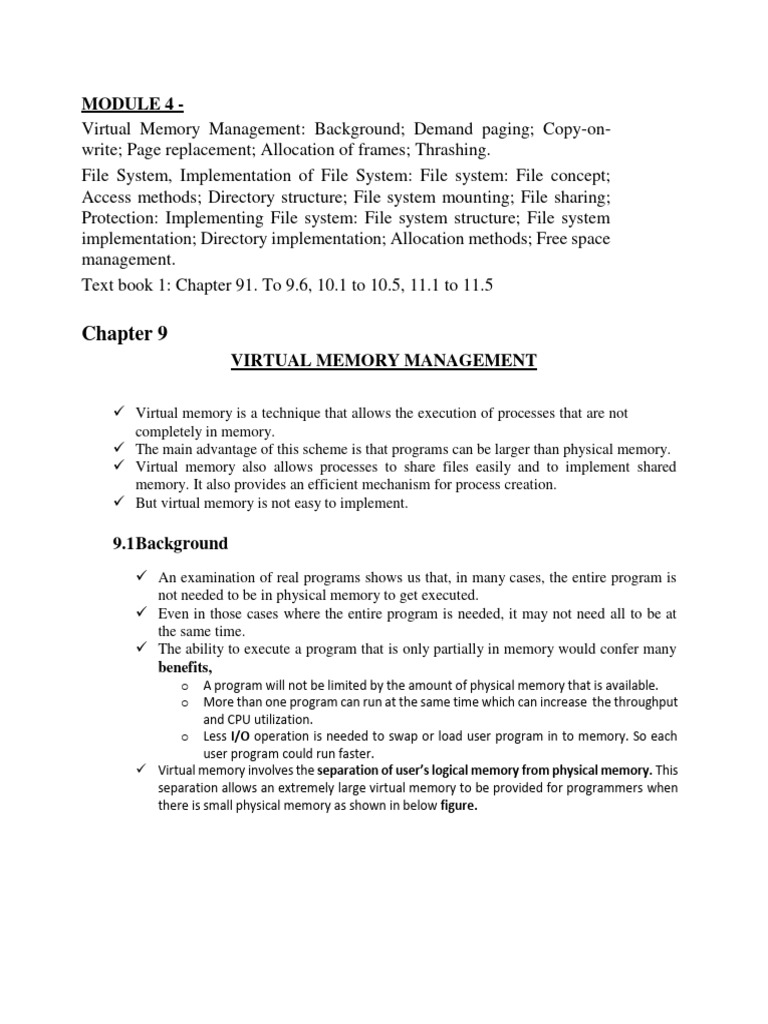 MODULE 4 -

Virtual Memory Management: Background; Demand paging; Copy-on-write; Page replacement; Allocation of frames; Thrashing.

File System, Implementation of File System: File system: File concept; Access methods; Directory structure; File system mounting; File sharing; Protection: Implementing File system: File system structure; File system implementation; Directory implementation; Allocation methods; Free space management.

Text book 1: Chapter 91. To 9.6, 10.1 to 10.5, 11.1 to 11.5

Chapter 9

VIRTUAL MEMORY MANAGEMENT

✓ Virtual memory is a technique that allows the execution of processes that are not completely in memory.
✓ The main advantage of this scheme is that programs can be larger than physical memory.
✓ Virtual memory also allows processes to share files easily and to implement shared memory. It also provides an efficient mechanism for process creation.
✓ But virtual memory is not easy to implement.

9.1Background

✓ An examination of real programs shows us that, in many cases, the entire program is not needed to be in physical memory to get executed.
✓ Even in those cases where the entire program is needed, it may not need all to be at the same time.
✓ The ability to execute a program that is only partially in memory would confer many benefits,
o A program will not be limited by the amount of physical memory that is available.
o More than one program can run at the same time which can increase the throughput and CPU utilization.
o Less I/O operation is needed to swap or load user program in to memory. So each user program could run faster.
✓ Virtual memory involves the separation of user's logical memory from physical memory. This separation allows an extremely large virtual memory to be provided for programmers when there is small physical memory as shown in below figure.